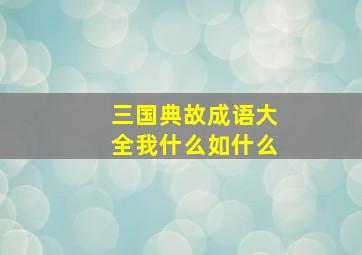 三国典故成语大全我什么如什么